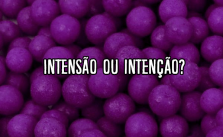 INTENSÃO OU INTENÇÃO?